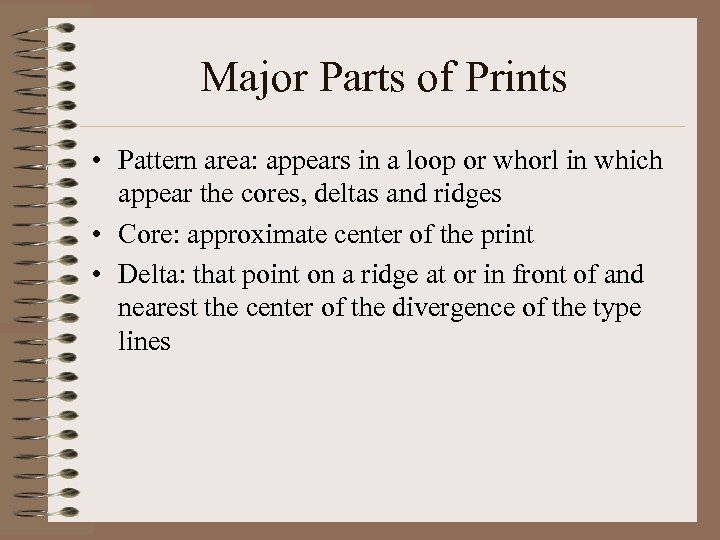 Major Parts of Prints

• Pattern area: appears in a loop or whorl in which appear the cores, deltas and ridges
• Core: approximate center of the print
• Delta: that point on a ridge at or in front of and nearest the center of the divergence of the type lines